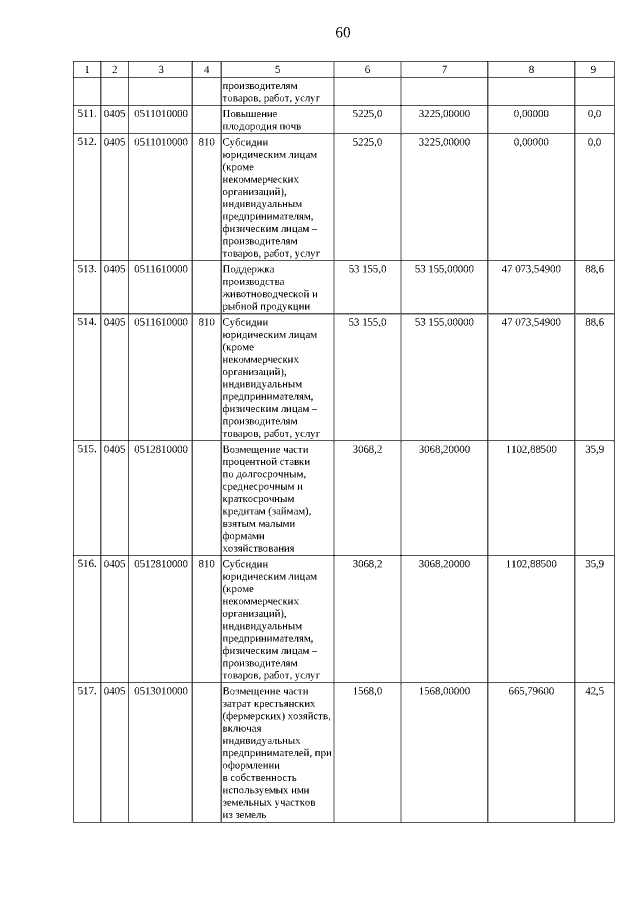 60

| 1 | 2 | 3 | 4 | 5 | 6 | 7 | 8 | 9 |
|---|---|---|---|---|---|---|---|---|
| | | | | производителям товаров, работ, услуг | | | | |
| 511. | 0405 | 0511010000 | | Повышение плодородия почв | 5225,0 | 3225,00000 | 0,00000 | 0,0 |
| 512. | 0405 | 0511010000 | 810 | Субсидии юридическим лицам (кроме некоммерческих организаций), индивидуальным предпринимателям, физическим лицам – производителям товаров, работ, услуг | 5225,0 | 3225,00000 | 0,00000 | 0,0 |
| 513. | 0405 | 0511610000 | | Поддержка производства животноводческой и рыбной продукции | 53 155,0 | 53 155,00000 | 47 073,54900 | 88,6 |
| 514. | 0405 | 0511610000 | 810 | Субсидии юридическим лицам (кроме некоммерческих организаций), индивидуальным предпринимателям, физическим лицам – производителям товаров, работ, услуг | 53 155,0 | 53 155,00000 | 47 073,54900 | 88,6 |
| 515. | 0405 | 0512810000 | | Возмещение части процентной ставки по долгосрочным, среднесрочным и краткосрочным кредитам (займам), взятым малыми формами хозяйствования | 3068,2 | 3068,20000 | 1102,88500 | 35,9 |
| 516. | 0405 | 0512810000 | 810 | Субсидии юридическим лицам (кроме некоммерческих организаций), индивидуальным предпринимателям, физическим лицам – производителям товаров, работ, услуг | 3068,2 | 3068,20000 | 1102,88500 | 35,9 |
| 517. | 0405 | 0513010000 | | Возмещение части затрат крестьянских (фермерских) хозяйств, включая индивидуальных предпринимателей, при оформлении в собственность используемых ими земельных участков из земель | 1568,0 | 1568,00000 | 665,79600 | 42,5 |